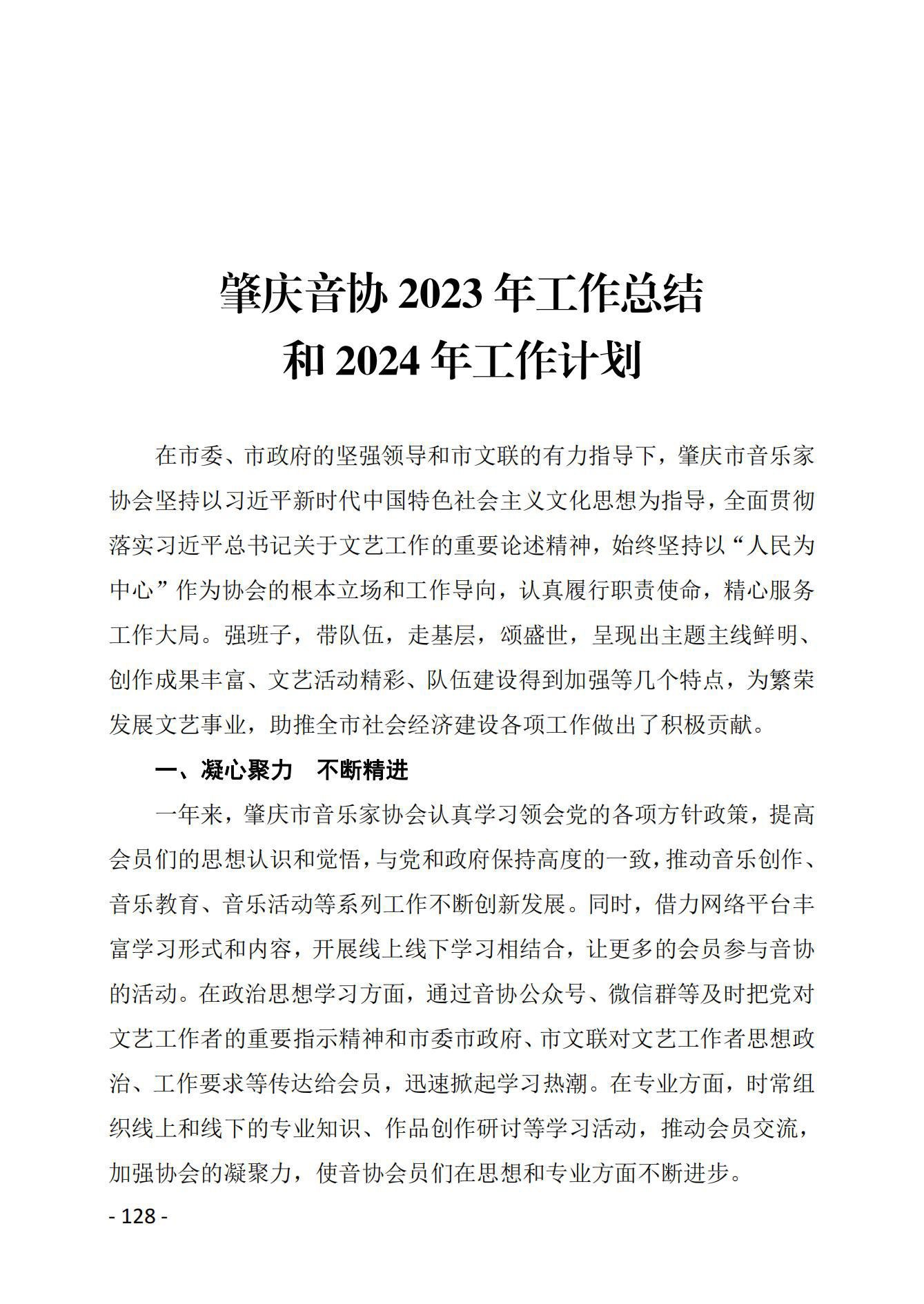 肇庆音协 2023 年工作总结
和 2024 年工作计划

在市委、市政府的坚强领导和市文联的有力指导下，肇庆市音乐家协会坚持以习近平新时代中国特色社会主义文化思想为指导，全面贯彻落实习近平总书记关于文艺工作的重要论述精神，始终坚持以“人民为中心”作为协会的根本立场和工作导向，认真履行职责使命，精心服务工作大局。强班子，带队伍，走基层，颂盛世，呈现出主题主线鲜明、创作成果丰富、文艺活动精彩、队伍建设得到加强等几个特点，为繁荣发展文艺事业，助推全市社会经济建设各项工作做出了积极贡献。

一、凝心聚力　不断精进

一年来，肇庆市音乐家协会认真学习领会党的各项方针政策，提高会员们的思想认识和觉悟，与党和政府保持高度的一致，推动音乐创作、音乐教育、音乐活动等系列工作不断创新发展。同时，借力网络平台丰富学习形式和内容，开展线上线下学习相结合，让更多的会员参与音协的活动。在政治思想学习方面，通过音协公众号、微信群等及时把党对文艺工作者的重要指示精神和市委市政府、市文联对文艺工作者思想政治、工作要求等传达给会员，迅速掀起学习热潮。在专业方面，时常组织线上和线下的专业知识、作品创作研讨等学习活动，推动会员交流，加强协会的凝聚力，使音协会员们在思想和专业方面不断进步。

- 128 -